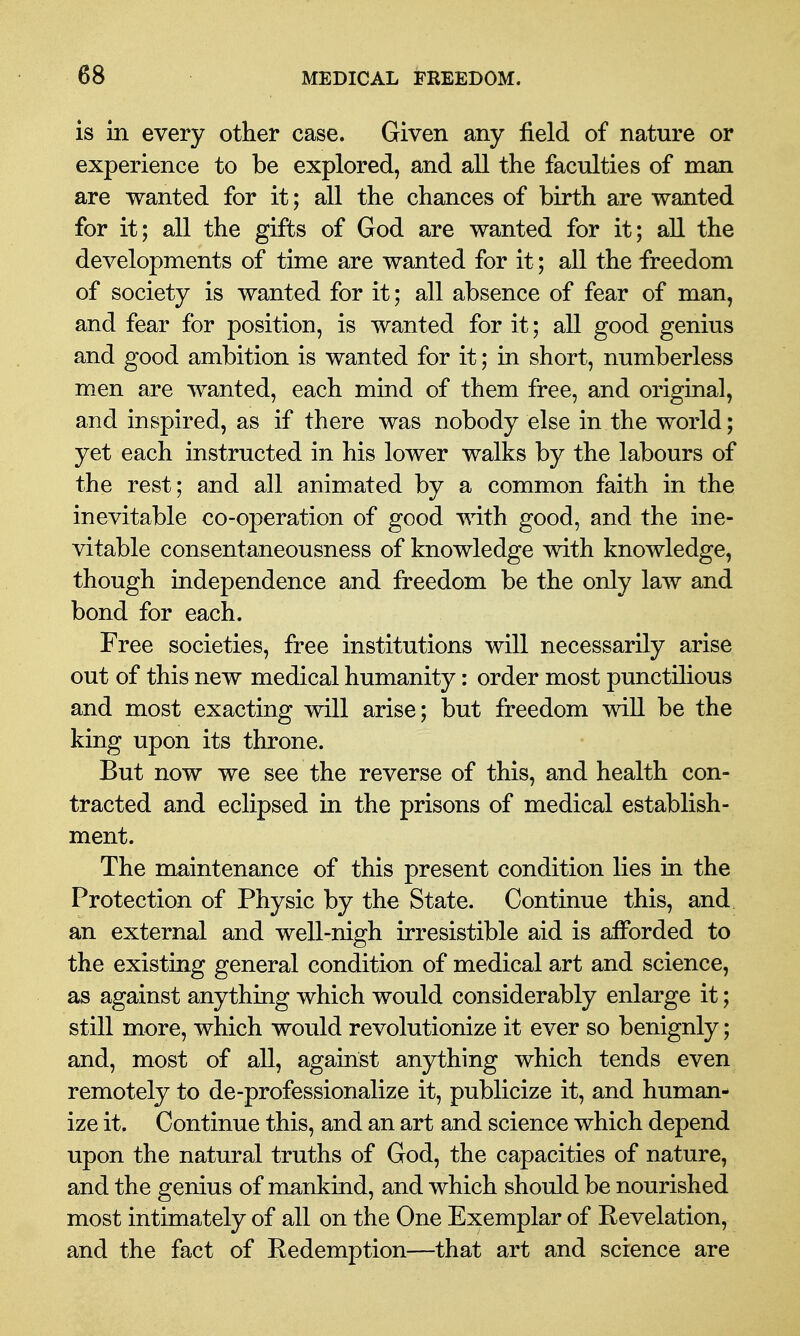 68 MEDICAL FREEDOM.

is in every other case. Given any field of nature or experience to be explored, and all the faculties of man are wanted for it; all the chances of birth are wanted for it; all the gifts of God are wanted for it; all the developments of time are wanted for it; all the freedom of society is wanted for it; all absence of fear of man, and fear for position, is wanted for it; all good genius and good ambition is wanted for it; in short, numberless men are wanted, each mind of them free, and original, and inspired, as if there was nobody else in the world; yet each instructed in his lower walks by the labours of the rest; and all animated by a common faith in the inevitable co-operation of good with good, and the inevitable consentaneousness of knowledge with knowledge, though independence and freedom be the only law and bond for each.

Free societies, free institutions will necessarily arise out of this new medical humanity: order most punctilious and most exacting will arise; but freedom will be the king upon its throne.

But now we see the reverse of this, and health contracted and eclipsed in the prisons of medical establishment.

The maintenance of this present condition lies in the Protection of Physic by the State. Continue this, and an external and well-nigh irresistible aid is afforded to the existing general condition of medical art and science, as against anything which would considerably enlarge it; still more, which would revolutionize it ever so benignly; and, most of all, against anything which tends even remotely to de-professionalize it, publicize it, and humanize it. Continue this, and an art and science which depend upon the natural truths of God, the capacities of nature, and the genius of mankind, and which should be nourished most intimately of all on the One Exemplar of Revelation, and the fact of Redemption—that art and science are